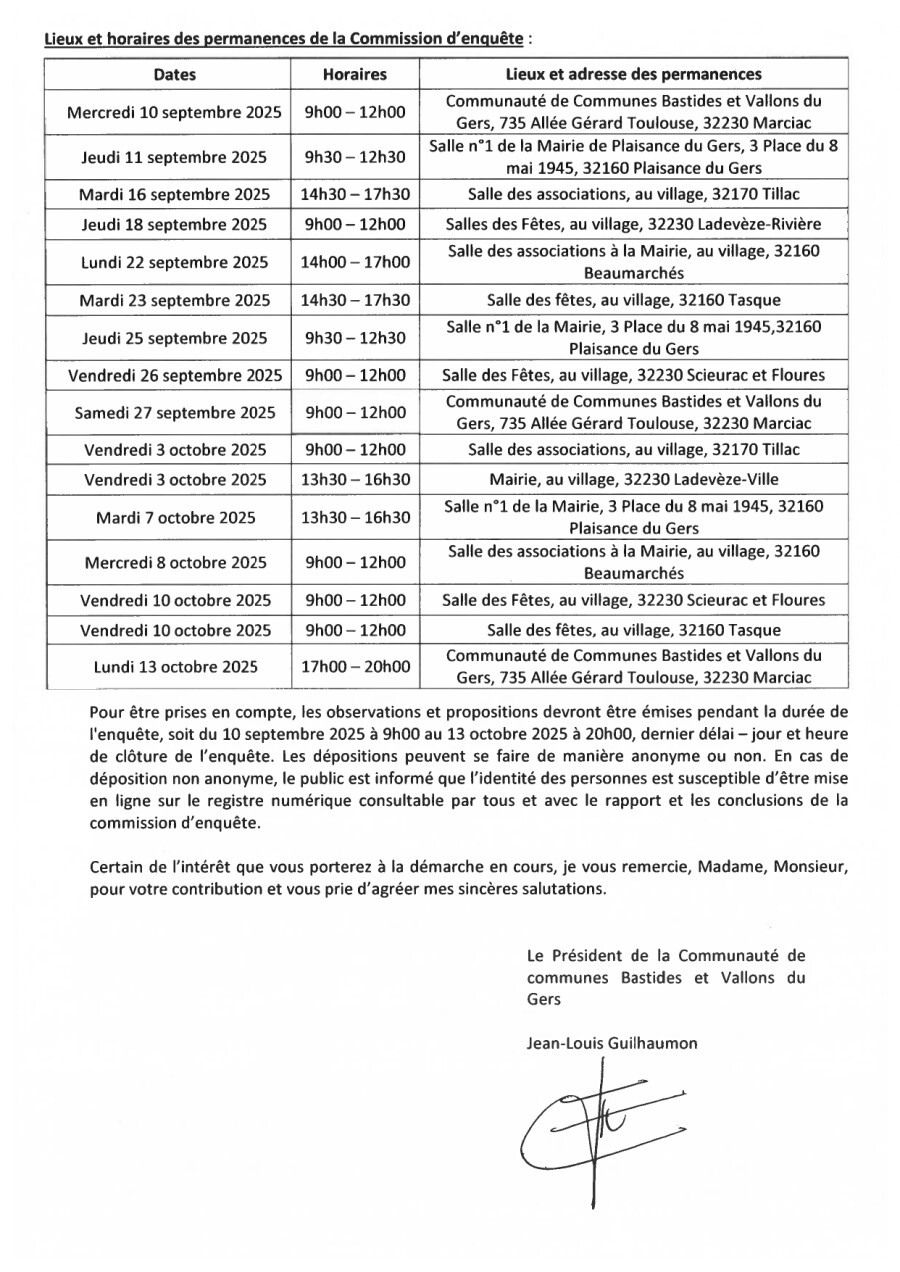 Lieux et horaires des permanences de la Commission d'enquête :

| Dates | Horaires | Lieux et adresse des permanences |
|---|---|---|
| Mercredi 10 septembre 2025 | 9h00 – 12h00 | Communauté de Communes Bastides et Vallons du Gers, 735 Allée Gérard Toulouse, 32230 Marciac |
| Jeudi 11 septembre 2025 | 9h30 – 12h30 | Salle n°1 de la Mairie de Plaisance du Gers, 3 Place du 8 mai 1945, 32160 Plaisance du Gers |
| Mardi 16 septembre 2025 | 14h30 – 17h30 | Salle des associations, au village, 32170 Tillac |
| Jeudi 18 septembre 2025 | 9h00 – 12h00 | Salles des Fêtes, au village, 32230 Ladevèze-Rivière |
| Lundi 22 septembre 2025 | 14h00 – 17h00 | Salle des associations à la Mairie, au village, 32160 Beaumarchés |
| Mardi 23 septembre 2025 | 14h30 – 17h30 | Salle des fêtes, au village, 32160 Tasque |
| Jeudi 25 septembre 2025 | 9h30 – 12h30 | Salle n°1 de la Mairie, 3 Place du 8 mai 1945,32160 Plaisance du Gers |
| Vendredi 26 septembre 2025 | 9h00 – 12h00 | Salle des Fêtes, au village, 32230 Scieurac et Floures |
| Samedi 27 septembre 2025 | 9h00 – 12h00 | Communauté de Communes Bastides et Vallons du Gers, 735 Allée Gérard Toulouse, 32230 Marciac |
| Vendredi 3 octobre 2025 | 9h00 – 12h00 | Salle des associations, au village, 32170 Tillac |
| Vendredi 3 octobre 2025 | 13h30 – 16h30 | Mairie, au village, 32230 Ladevèze-Ville |
| Mardi 7 octobre 2025 | 13h30 – 16h30 | Salle n°1 de la Mairie, 3 Place du 8 mai 1945, 32160 Plaisance du Gers |
| Mercredi 8 octobre 2025 | 9h00 – 12h00 | Salle des associations à la Mairie, au village, 32160 Beaumarchés |
| Vendredi 10 octobre 2025 | 9h00 – 12h00 | Salle des Fêtes, au village, 32230 Scieurac et Floures |
| Vendredi 10 octobre 2025 | 9h00 – 12h00 | Salle des fêtes, au village, 32160 Tasque |
| Lundi 13 octobre 2025 | 17h00 – 20h00 | Communauté de Communes Bastides et Vallons du Gers, 735 Allée Gérard Toulouse, 32230 Marciac |

Pour être prises en compte, les observations et propositions devront être émises pendant la durée de l'enquête, soit du 10 septembre 2025 à 9h00 au 13 octobre 2025 à 20h00, dernier délai – jour et heure de clôture de l'enquête. Les dépositions peuvent se faire de manière anonyme ou non. En cas de déposition non anonyme, le public est informé que l'identité des personnes est susceptible d'être mise en ligne sur le registre numérique consultable par tous et avec le rapport et les conclusions de la commission d'enquête.

Certain de l'intérêt que vous porterez à la démarche en cours, je vous remercie, Madame, Monsieur, pour votre contribution et vous prie d'agréer mes sincères salutations.

Le Président de la Communauté de communes Bastides et Vallons du Gers

Jean-Louis Guilhaumon